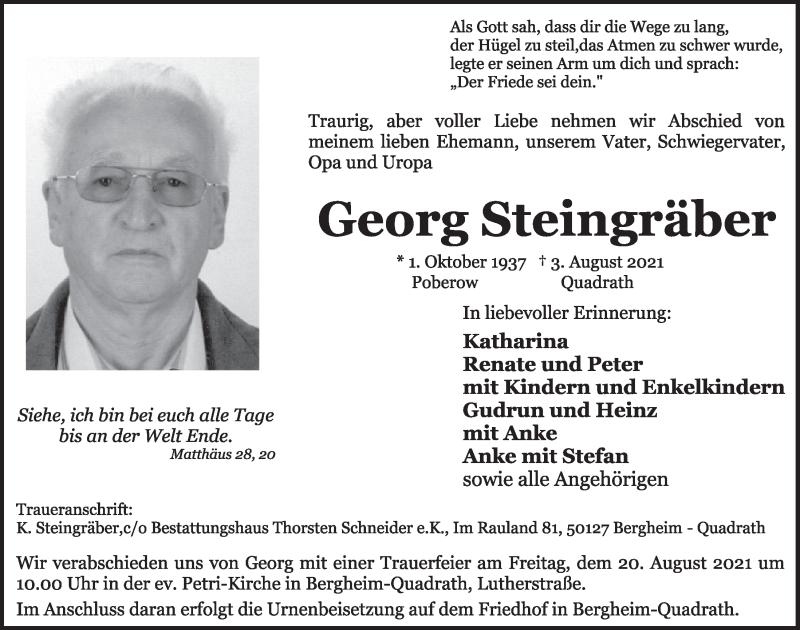 Als Gott sah, dass dir die Wege zu lang, der Hügel zu steil,das Atmen zu schwer wurde, legte er seinen Arm um dich und sprach: „Der Friede sei dein."

Traurig, aber voller Liebe nehmen wir Abschied von meinem lieben Ehemann, unserem Vater, Schwiegervater, Opa und Uropa

Georg Steingräber

* 1. Oktober 1937 † 3. August 2021
Poberow Quadrath

In liebevoller Erinnerung:

Katharina
Renate und Peter
mit Kindern und Enkelkindern
Gudrun und Heinz
mit Anke
Anke mit Stefan
sowie alle Angehörigen

Siehe, ich bin bei euch alle Tage bis an der Welt Ende.
Matthäus 28, 20

Traueranschrift:
K. Steingräber,c/o Bestattungshaus Thorsten Schneider e.K., Im Rauland 81, 50127 Bergheim - Quadrath

Wir verabschieden uns von Georg mit einer Trauerfeier am Freitag, dem 20. August 2021 um 10.00 Uhr in der ev. Petri-Kirche in Bergheim-Quadrath, Lutherstraße.
Im Anschluss daran erfolgt die Urnenbeisetzung auf dem Friedhof in Bergheim-Quadrath.